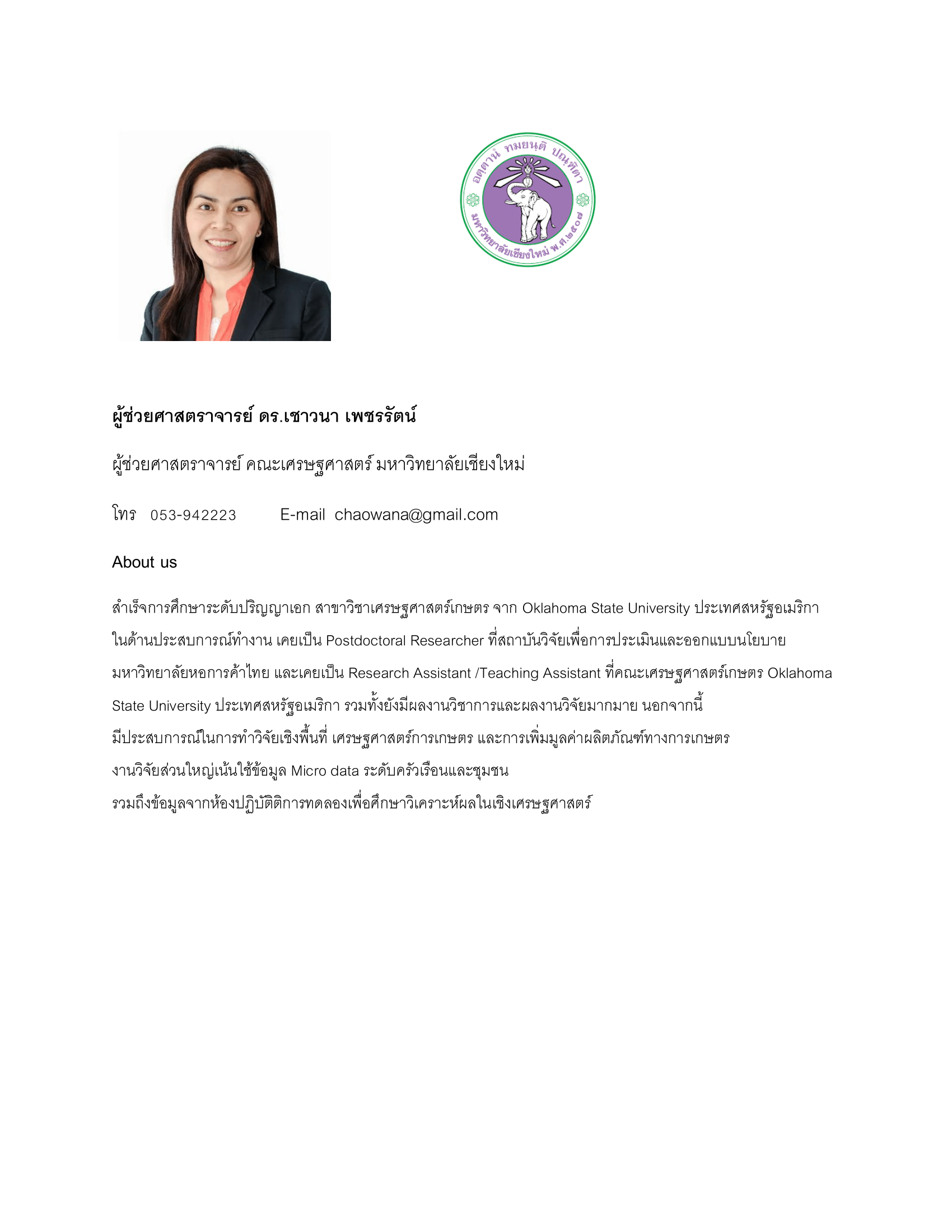 อตฺตานํ ทมยนฺติ ปณฺฑิตา
มหาวิทยาลัยเชียงใหม่ พ.ศ.๒๕๐๗

ผู้ช่วยศาสตราจารย์ ดร.เชาวนา เพชรรัตน์

ผู้ช่วยศาสตราจารย์ คณะเศรษฐศาสตร์ มหาวิทยาลัยเชียงใหม่

โทร 053-942223 E-mail chaowana@gmail.com

About us

สำเร็จการศึกษาระดับปริญญาเอก สาขาวิชาเศรษฐศาสตร์เกษตร จาก Oklahoma State University ประเทศสหรัฐอเมริกา ในด้านประสบการณ์ทำงาน เคยเป็น Postdoctoral Researcher ที่สถาบันวิจัยเพื่อการประเมินและออกแบบนโยบาย มหาวิทยาลัยหอการค้าไทย และเคยเป็น Research Assistant /Teaching Assistant ที่คณะเศรษฐศาสตร์เกษตร Oklahoma State University ประเทศสหรัฐอเมริกา รวมทั้งยังมีผลงานวิชาการและผลงานวิจัยมากมาย นอกจากนี้ มีประสบการณ์ในการทำวิจัยเชิงพื้นที่ เศรษฐศาสตร์การเกษตร และการเพิ่มมูลค่าผลิตภัณฑ์ทางการเกษตร งานวิจัยส่วนใหญ่เน้นใช้ข้อมูล Micro data ระดับครัวเรือนและชุมชน รวมถึงข้อมูลจากห้องปฏิบัติการทดลองเพื่อศึกษาวิเคราะห์ผลในเชิงเศรษฐศาสตร์